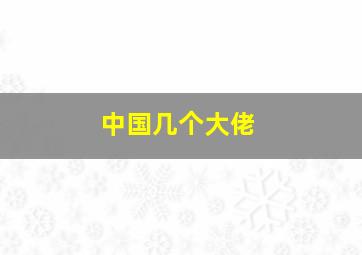 中国几个大佬